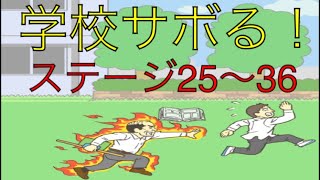 学校サボる！
ステージ25〜36